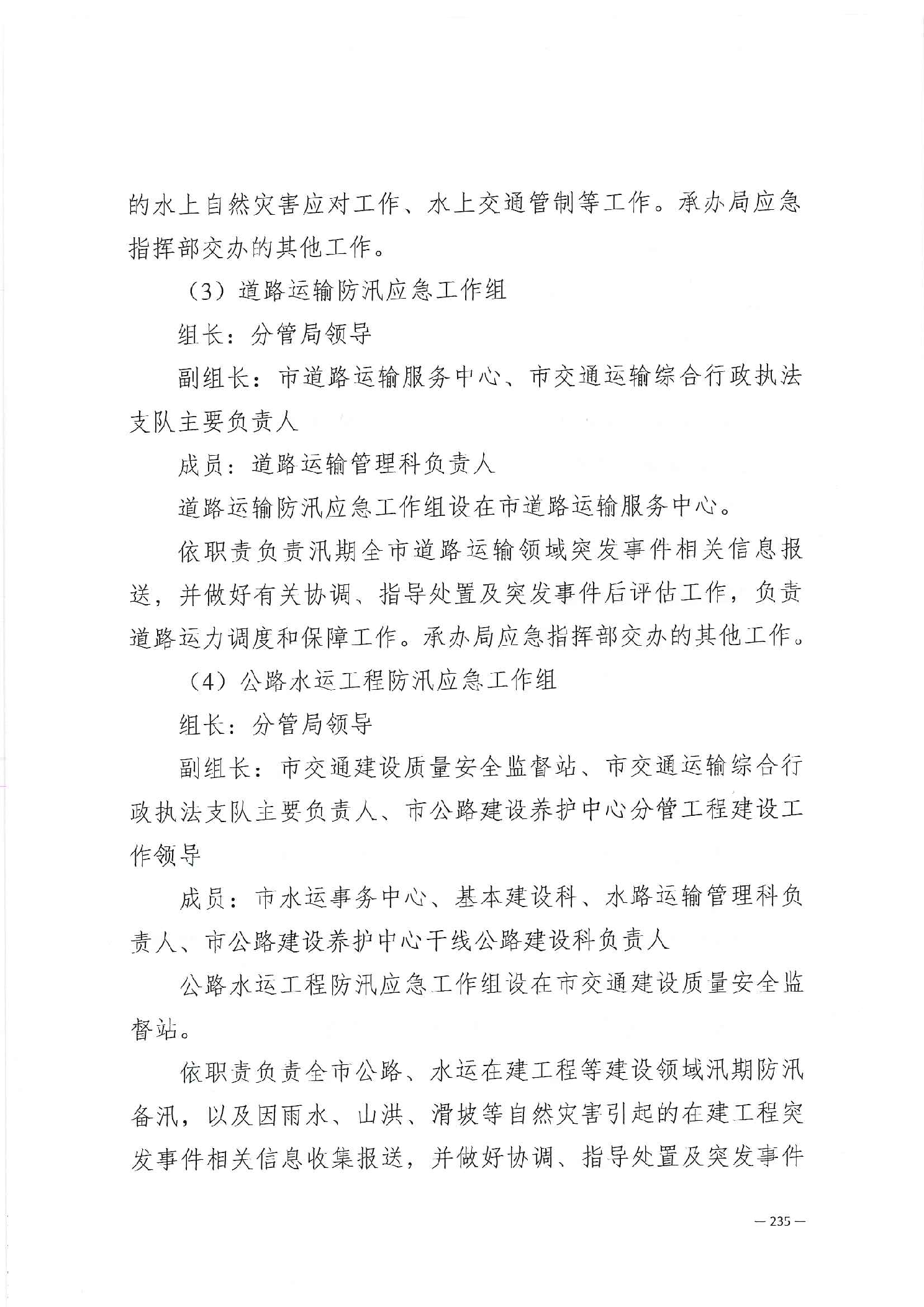 的水上自然灾害应对工作、水上交通管制等工作。承办局应急指挥部交办的其他工作。

（3）道路运输防汛应急工作组

组长：分管局领导

副组长：市道路运输服务中心、市交通运输综合行政执法支队主要负责人

成员：道路运输管理科负责人

道路运输防汛应急工作组设在市道路运输服务中心。

依职责负责汛期全市道路运输领域突发事件相关信息报送，并做好有关协调、指导处置及突发事件后评估工作，负责道路运力调度和保障工作。承办局应急指挥部交办的其他工作。

（4）公路水运工程防汛应急工作组

组长：分管局领导

副组长：市交通建设质量安全监督站、市交通运输综合行政执法支队主要负责人、市公路建设养护中心分管工程建设工作领导

成员：市水运事务中心、基本建设科、水路运输管理科负责人、市公路建设养护中心干线公路建设科负责人

公路水运工程防汛应急工作组设在市交通建设质量安全监督站。

依职责负责全市公路、水运在建工程等建设领域汛期防汛备汛，以及因雨水、山洪、滑坡等自然灾害引起的在建工程突发事件相关信息收集报送，并做好协调、指导处置及突发事件

— 235 —